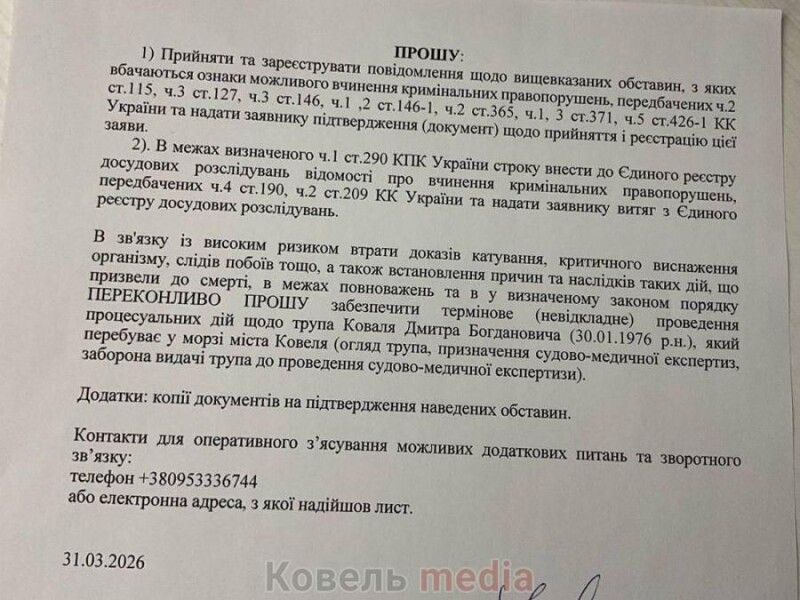 ПРОШУ:

1) Прийняти та зареєструвати повідомлення щодо вищевказаних обставин, з яких вбачаються ознаки можливого вчинення кримінальних правопорушень, передбачених ч.2 ст.115, ч.3 ст.127, ч.3 ст.146, ч.1 ,2 ст.146-1, ч.2 ст.365, ч.1, 3 ст.371, ч.5 ст.426-1 КК України та надати заявнику підтвердження (документ) щодо прийняття і реєстрацію цієї заяви.

2). В межах визначеного ч.1 ст.290 КПК України строку внести до Єдиного реєстру досудових розслідувань відомості про вчинення кримінальних правопорушень, передбачених ч.4 ст.190, ч.2 ст.209 КК України та надати заявнику витяг з Єдиного реєстру досудових розслідувань.

В зв'язку із високим ризиком втрати доказів катування, критичного виснаження організму, слідів побоїв тощо, а також встановлення причин та наслідків таких дій, що призвели до смерті, в межах повноважень та в у визначеному законом порядку ПЕРЕКОНЛИВО ПРОШУ забезпечити термінове (невідкладне) проведення процесуальних дій щодо трупа Коваля Дмитра Богдановича (30.01.1976 р.н.), який перебуває у морзі міста Ковеля (огляд трупа, призначення судово-медичної експертиз, заборона видачі трупа до проведення судово-медичної експертизи).

Додатки: копії документів на підтвердження наведених обставин.

Контакти для оперативного з'ясування можливих додаткових питань та зворотного зв'язку:
телефон +380953336744
або електронна адреса, з якої надійшов лист.

31.03.2026

Ковель media